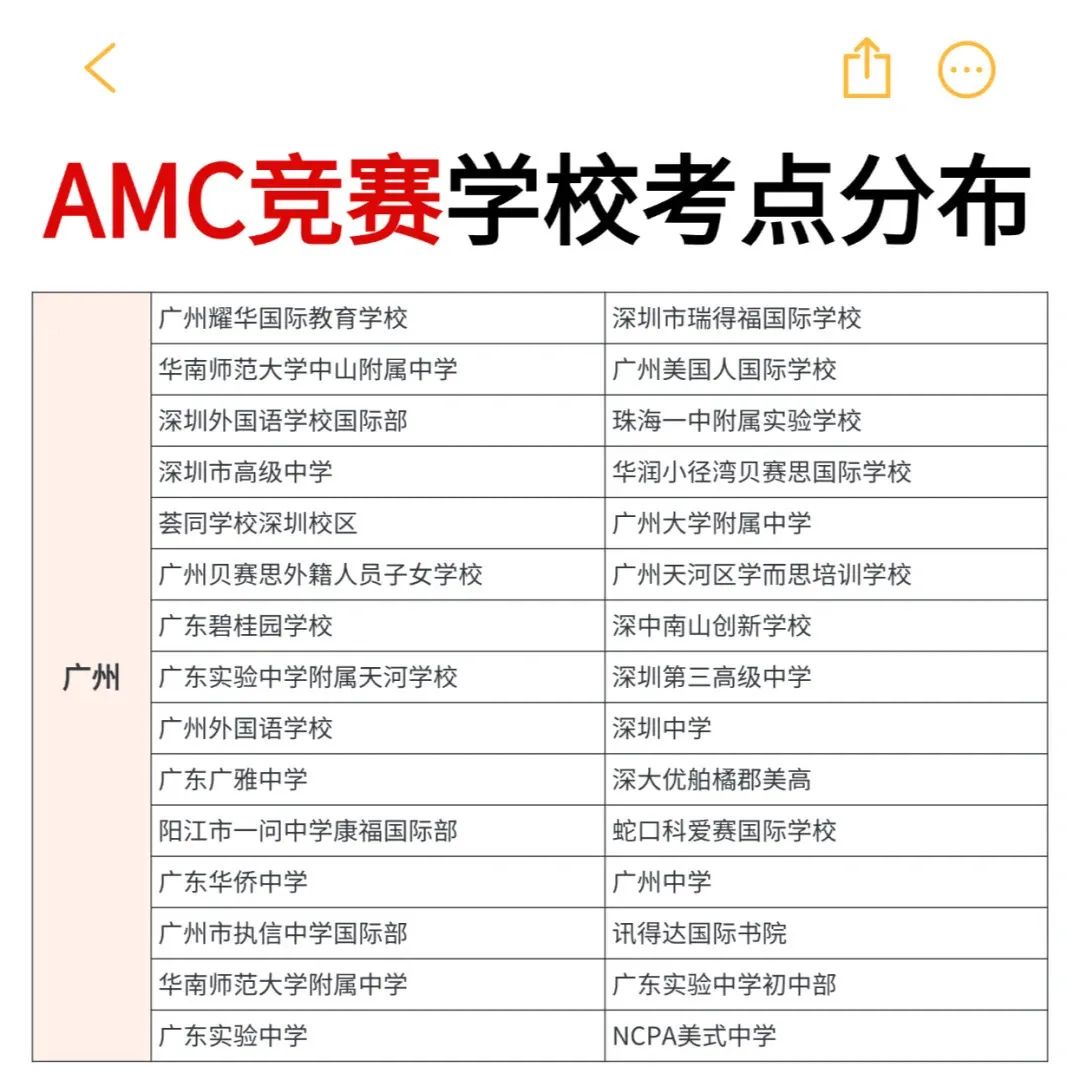 AMC竞赛学校考点分布

| 广州 | 广州耀华国际教育学校 | 深圳市瑞得福国际学校 |
|---|---|---|
| | 华南师范大学中山附属中学 | 广州美国人国际学校 |
| | 深圳外国语学校国际部 | 珠海一中附属实验学校 |
| | 深圳市高级中学 | 华润小径湾贝赛思国际学校 |
| | 荟同学校深圳校区 | 广州大学附属中学 |
| | 广州贝赛思外籍人员子女学校 | 广州天河区学而思培训学校 |
| | 广东碧桂园学校 | 深中南山创新学校 |
| | 广东实验中学附属天河学校 | 深圳第三高级中学 |
| | 广州外国语学校 | 深圳中学 |
| | 广东广雅中学 | 深大优舶橘郡美高 |
| | 阳江市一问中学康福国际部 | 蛇口科爱赛国际学校 |
| | 广东华侨中学 | 广州中学 |
| | 广州市执信中学国际部 | 讯得达国际书院 |
| | 华南师范大学附属中学 | 广东实验中学初中部 |
| | 广东实验中学 | NCPA美式中学 |